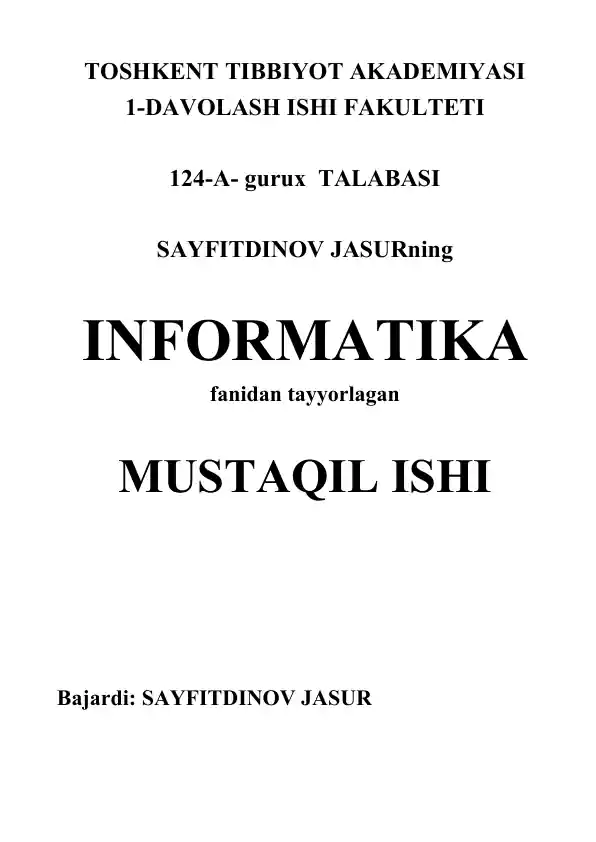 TOSHKENT TIBBIYOT AKADEMIYASI
1-DAVOLASH ISHI FAKULTETI

124-A- gurux TALABASI

SAYFITDINOV JASURning

INFORMATIKA
fanidan tayyorlagan

MUSTAQIL ISHI

Bajardi: SAYFITDINOV JASUR